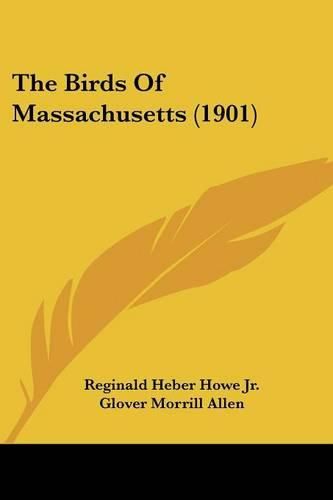 The Birds Of Massachusetts (1901)

Reginald Heber Howe Jr.
Glover Morrill Allen